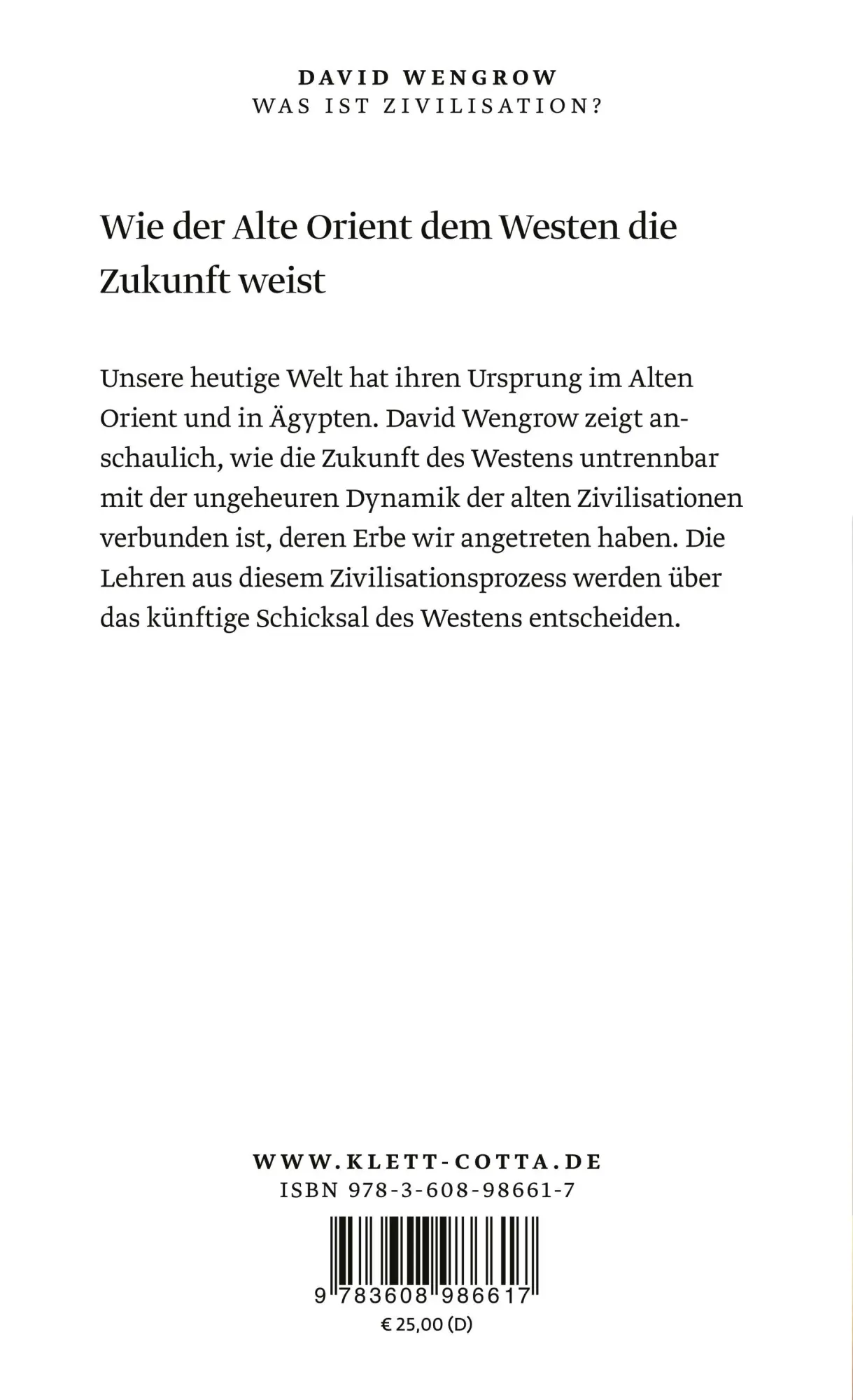 DAVID WENGROW
WAS IST ZIVILISATION?

Wie der Alte Orient dem Westen die Zukunft weist

Unsere heutige Welt hat ihren Ursprung im Alten Orient und in Ägypten. David Wengrow zeigt anschaulich, wie die Zukunft des Westens untrennbar mit der ungeheuren Dynamik der alten Zivilisationen verbunden ist, deren Erbe wir angetreten haben. Die Lehren aus diesem Zivilisationsprozess werden über das künftige Schicksal des Westens entscheiden.

WWW.KLETT-COTTA.DE
ISBN 978-3-608-98661-7

9 783608 986617
€ 25,00 (D)